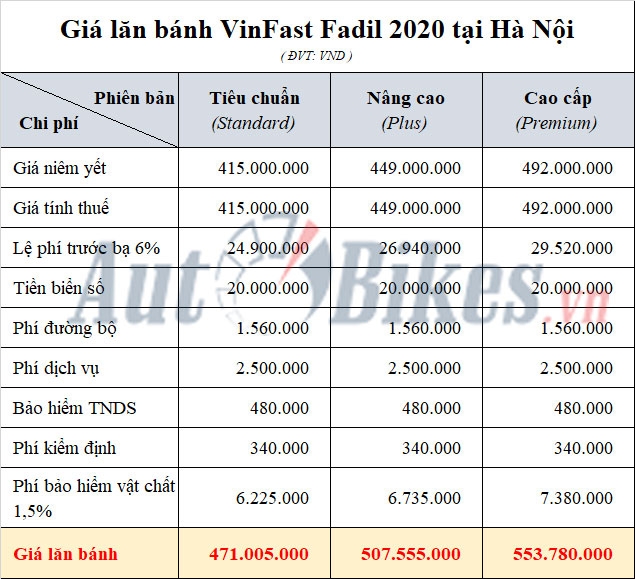 Giá lăn bánh VinFast Fadil 2020 tại Hà Nội

( ĐVT: VND )

| Phiên bản / Chi phí | Tiêu chuẩn (Standard) | Nâng cao (Plus) | Cao cấp (Premium) |
|---|---|---|---|
| Giá niêm yết | 415.000.000 | 449.000.000 | 492.000.000 |
| Giá tính thuế | 415.000.000 | 449.000.000 | 492.000.000 |
| Lệ phí trước bạ 6% | 24.900.000 | 26.940.000 | 29.520.000 |
| Tiền biển số | 20.000.000 | 20.000.000 | 20.000.000 |
| Phí đường bộ | 1.560.000 | 1.560.000 | 1.560.000 |
| Phí dịch vụ | 2.500.000 | 2.500.000 | 2.500.000 |
| Bảo hiểm TNDS | 480.000 | 480.000 | 480.000 |
| Phí kiểm định | 340.000 | 340.000 | 340.000 |
| Phí bảo hiểm vật chất 1,5% | 6.225.000 | 6.735.000 | 7.380.000 |
| Giá lăn bánh | 471.005.000 | 507.555.000 | 553.780.000 |

AutoBikes.vn